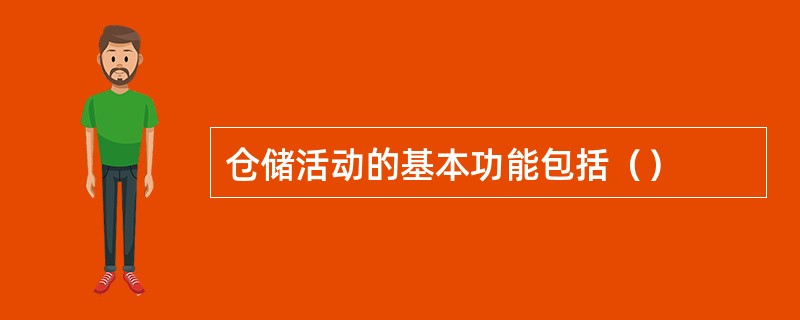 仓储活动的基本功能包括（）